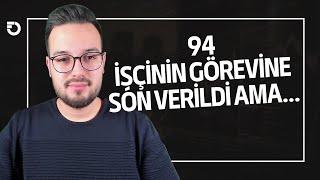 94
İŞÇİNİN GÖREVİNE SON VERİLDİ AMA...